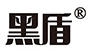 黑盾®